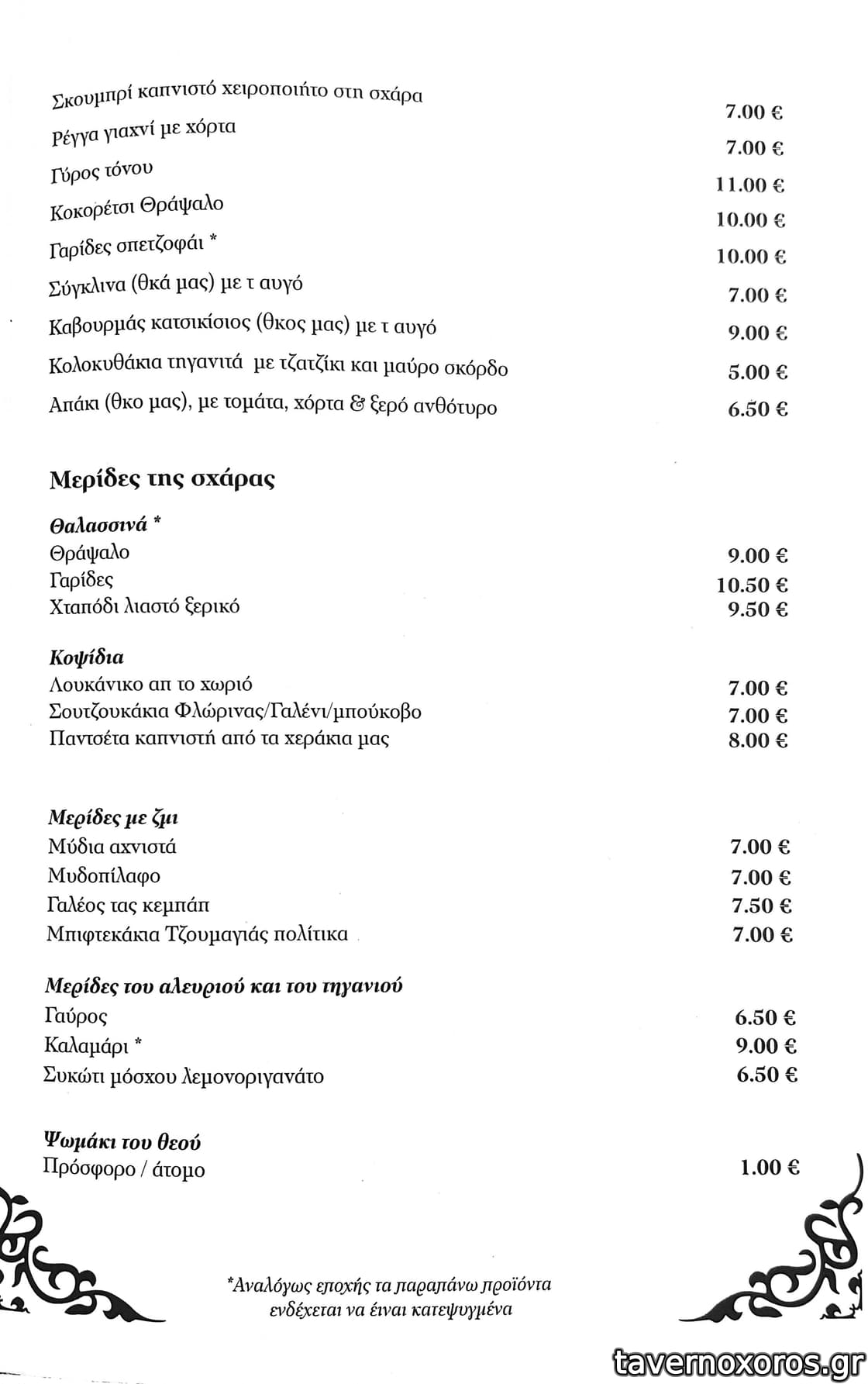 Σκουμπρί καπνιστό χειροποιήτο στη σχάρα 7.00 €
Ρέγγα γιαχνί με χόρτα 7.00 €
Γύρος τόνου 11.00 €
Κοκορέτσι Θράψαλο 10.00 €
Γαρίδες σπετζοφάι * 10.00 €
Σύγκλινα (θκά μας) με τ αυγό 7.00 €
Καβουρμάς κατσικίσιος (θκος μας) με τ αυγό 9.00 €
Κολοκυθάκια τηγανιτά με τζατζίκι και μαύρο σκόρδο 5.00 €
Απάκι (θκο μας), με τομάτα, χόρτα & ξερό ανθότυρο 6.50 €

Μερίδες της σχάρας

Θαλασσινά *
Θράψαλο 9.00 €
Γαρίδες 10.50 €
Χταπόδι λιαστό ξερικό 9.50 €

Κοψίδια
Λουκάνικο απ το χωριό 7.00 €
Σουτζουκάκια Φλώρινας/Γαλένι/μπούκοβο 7.00 €
Παντσέτα καπνιστή από τα χεράκια μας 8.00 €

Μερίδες με ζμι
Μύδια αχνιστά 7.00 €
Μυδοπίλαφο 7.00 €
Γαλέος τας κεμπάπ 7.50 €
Μπιφτεκάκια Τζουμαγιάς πολίτικα 7.00 €

Μερίδες του αλευριού και του τηγανιού
Γαύρος 6.50 €
Καλαμάρι * 9.00 €
Συκώτι μόσχου λεμονοριγανάτο 6.50 €

Ψωμάκι του θεού
Πρόσφορο / άτομο 1.00 €

*Αναλόγως εποχής τα παραπάνω προϊόντα ενδέχεται να είναι κατεψυγμένα

tavernoxoros.gr